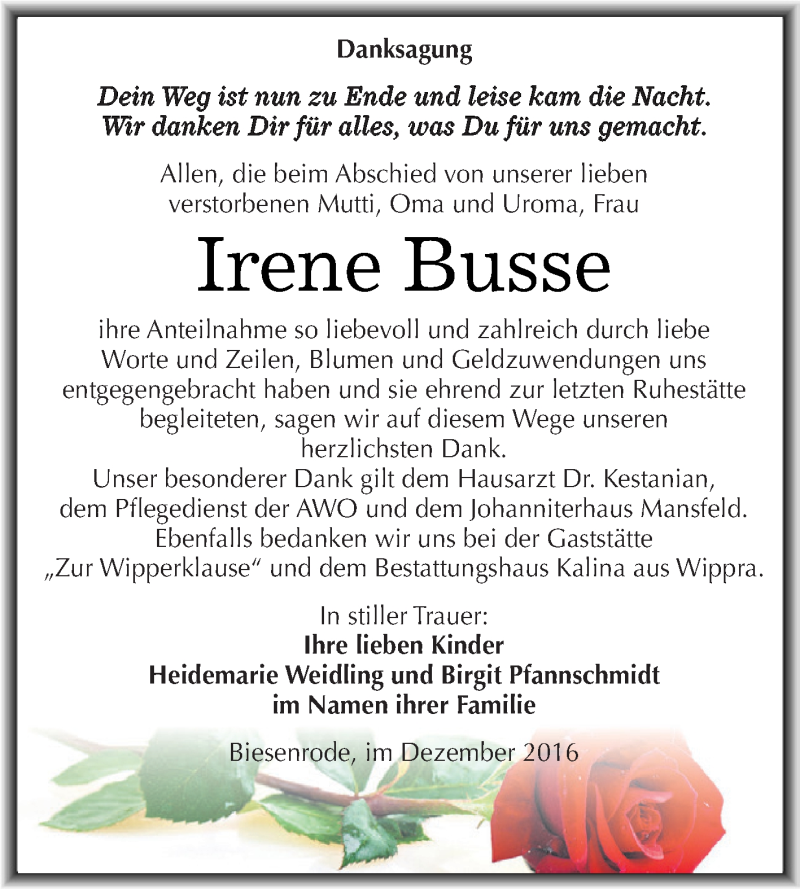 Danksagung

Dein Weg ist nun zu Ende und leise kam die Nacht.
Wir danken Dir für alles, was Du für uns gemacht.

Allen, die beim Abschied von unserer lieben verstorbenen Mutti, Oma und Uroma, Frau

Irene Busse

ihre Anteilnahme so liebevoll und zahlreich durch liebe Worte und Zeilen, Blumen und Geldzuwendungen uns entgegengebracht haben und sie ehrend zur letzten Ruhestätte begleiteten, sagen wir auf diesem Wege unseren herzlichsten Dank.
Unser besonderer Dank gilt dem Hausarzt Dr. Kestanian, dem Pflegedienst der AWO und dem Johanniterhaus Mansfeld. Ebenfalls bedanken wir uns bei der Gaststätte „Zur Wipperklause“ und dem Bestattungshaus Kalina aus Wippra.

In stiller Trauer:
Ihre lieben Kinder
Heidemarie Weidling und Birgit Pfannschmidt
im Namen ihrer Familie

Biesenrode, im Dezember 2016